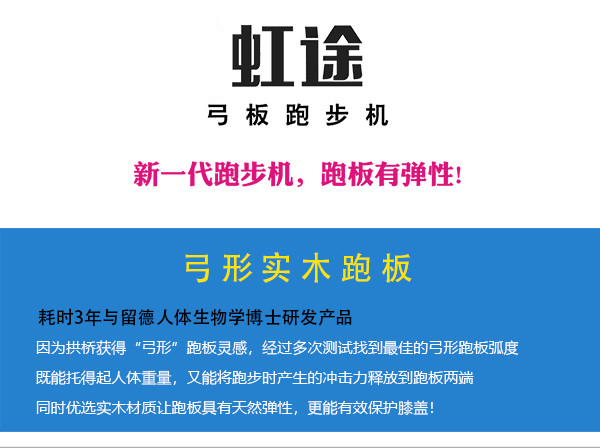 虹途

弓板跑步机

新一代跑步机，跑板有弹性！

弓形实木跑板

耗时3年与留德人体生物学博士研发产品

因为拱桥获得“弓形”跑板灵感，经过多次测试找到最佳的弓形跑板弧度

既能托得起人体重量，又能将跑步时产生的冲击力释放到跑板两端

同时优选实木材质让跑板具有天然弹性，更能有效保护膝盖！